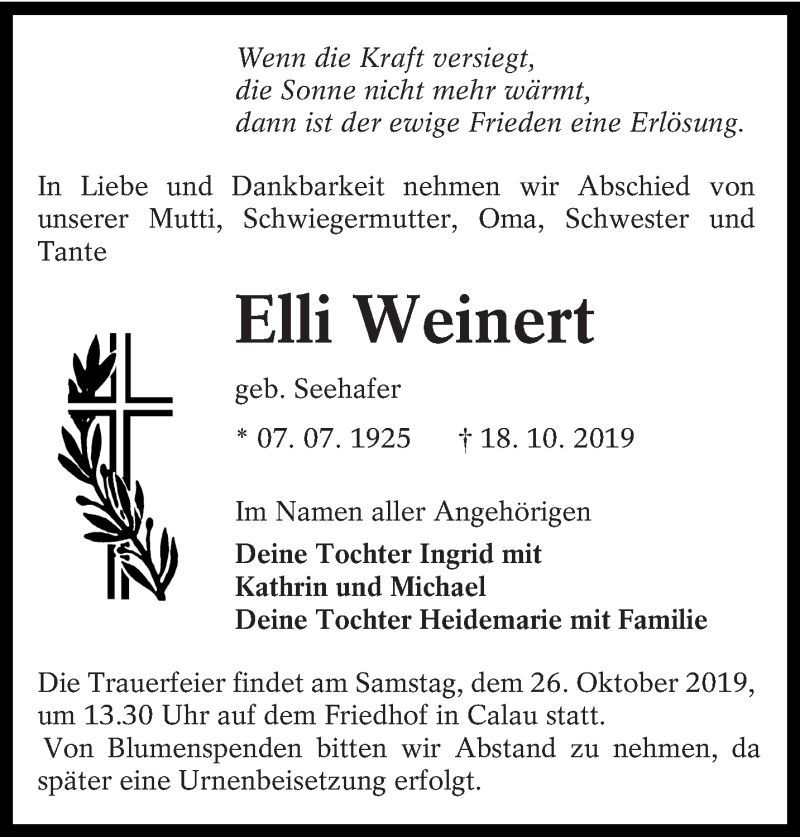 Wenn die Kraft versiegt,
die Sonne nicht mehr wärmt,
dann ist der ewige Frieden eine Erlösung.

In Liebe und Dankbarkeit nehmen wir Abschied von unserer Mutti, Schwiegermutter, Oma, Schwester und Tante

Elli Weinert

geb. Seehafer

* 07. 07. 1925 † 18. 10. 2019

Im Namen aller Angehörigen

Deine Tochter Ingrid mit
Kathrin und Michael
Deine Tochter Heidemarie mit Familie

Die Trauerfeier findet am Samstag, dem 26. Oktober 2019, um 13.30 Uhr auf dem Friedhof in Calau statt.
Von Blumenspenden bitten wir Abstand zu nehmen, da später eine Urnenbeisetzung erfolgt.